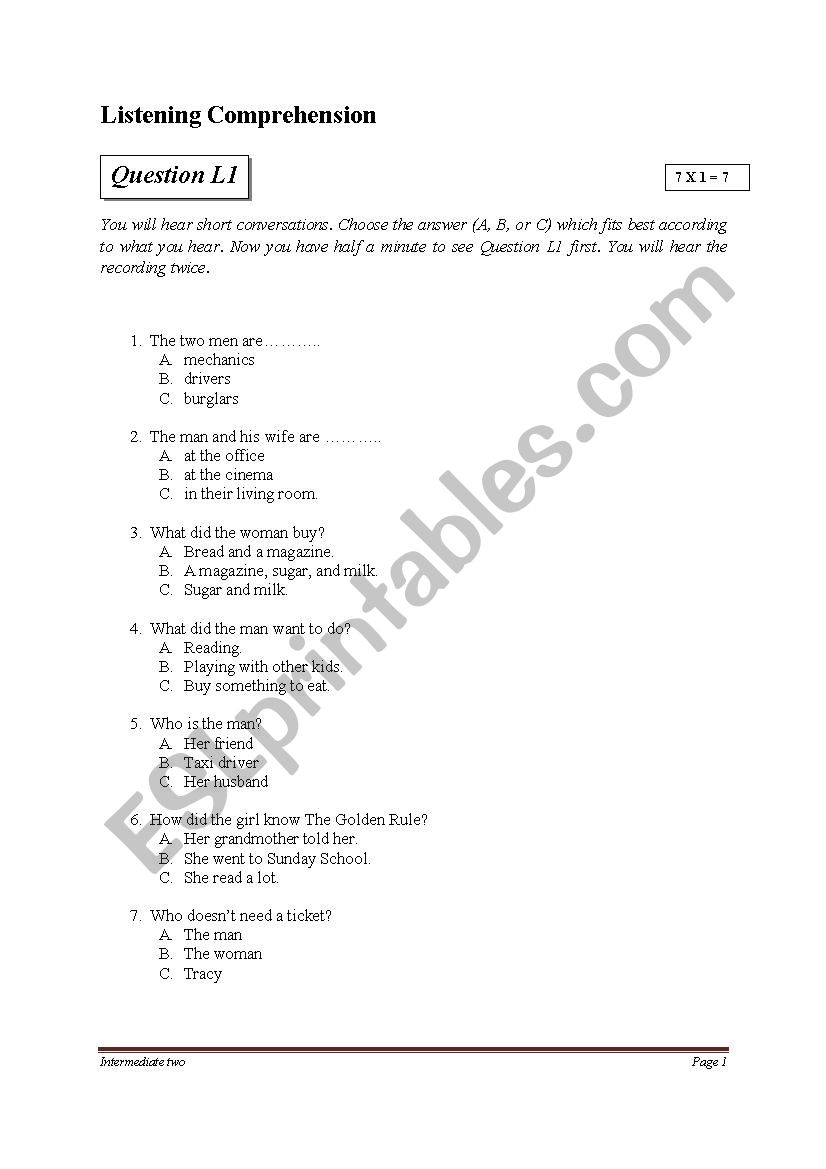 Listening Comprehension

Question L1

7 X 1 = 7

You will hear short conversations. Choose the answer (A, B, or C) which fits best according to what you hear. Now you have half a minute to see Question L1 first. You will hear the recording twice.

1. The two men are………..
A. mechanics
B. drivers
C. burglars

2. The man and his wife are ………..
A. at the office
B. at the cinema
C. in their living room.

3. What did the woman buy?
A. Bread and a magazine.
B. A magazine, sugar, and milk.
C. Sugar and milk.

4. What did the man want to do?
A. Reading.
B. Playing with other kids.
C. Buy something to eat.

5. Who is the man?
A. Her friend
B. Taxi driver
C. Her husband

6. How did the girl know The Golden Rule?
A. Her grandmother told her.
B. She went to Sunday School.
C. She read a lot.

7. Who doesn't need a ticket?
A. The man
B. The woman
C. Tracy

ESLprintables.com

Intermediate two

Page 1